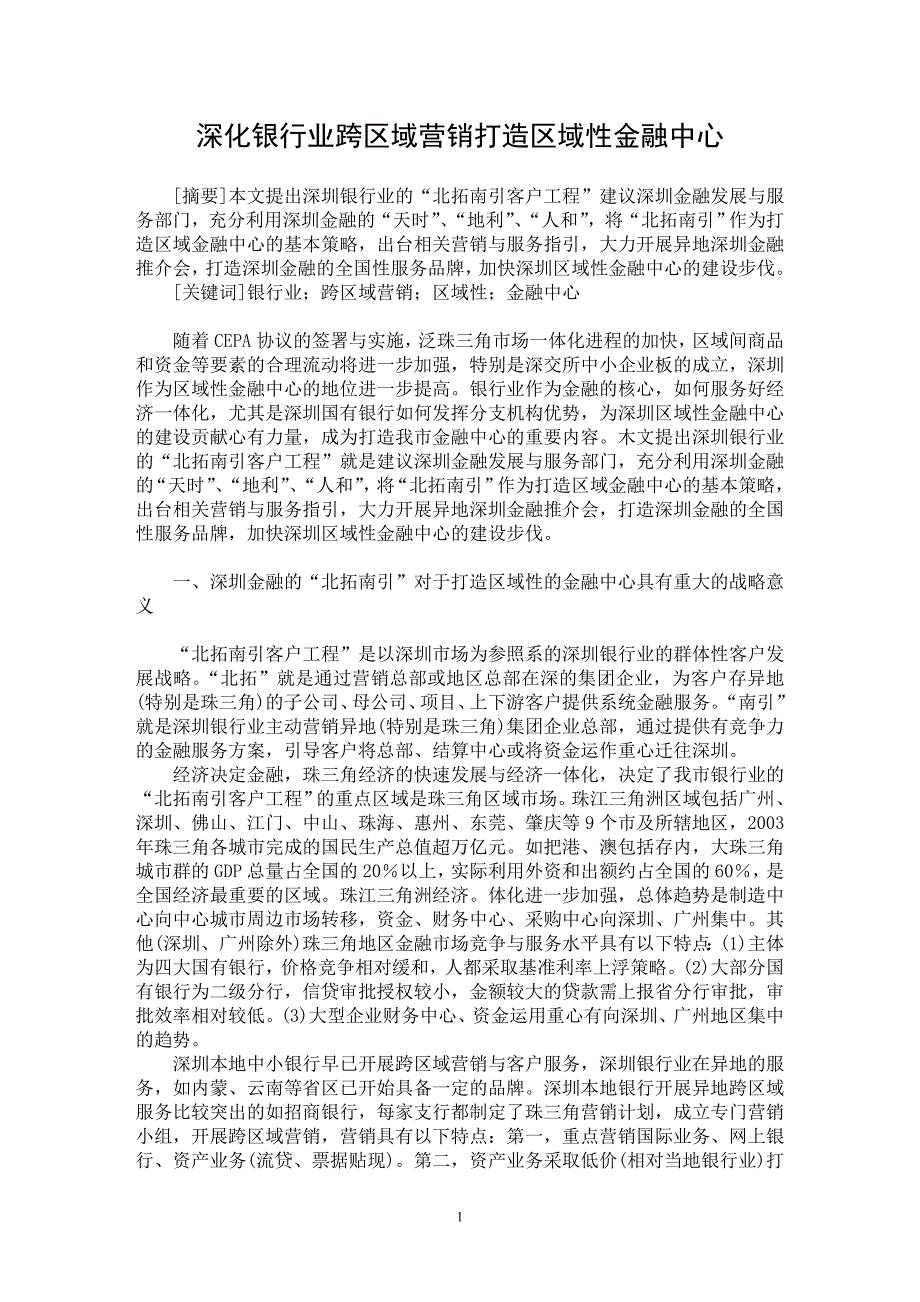 深化银行业跨区域营销打造区域性金融中心

[摘要]本文提出深圳银行业的“北拓南引客户工程”建议深圳金融发展与服务部门，充分利用深圳金融的“天时”、“地利”、“人和”，将“北拓南引”作为打造区域金融中心的基本策略，出台相关营销与服务指引，大力开展异地深圳金融推介会，打造深圳金融的全国性服务品牌，加快深圳区域性金融中心的建设步伐。

[关键词]银行业；跨区域营销；区域性；金融中心

随着CEPA协议的签署与实施，泛珠三角市场一体化进程的加快，区域间商品和资金等要素的合理流动将进一步加强，特别是深交所中小企业板的成立，深圳作为区域性金融中心的地位进一步提高。银行业作为金融的核心，如何服务好经济一体化，尤其是深圳国有银行如何发挥分支机构优势，为深圳区域性金融中心的建设贡献心有力量，成为打造我市金融中心的重要内容。木文提出深圳银行业的“北拓南引客户工程”就是建议深圳金融发展与服务部门，充分利用深圳金融的“天时”、“地利”、“人和”，将“北拓南引”作为打造区域金融中心的基本策略，出台相关营销与服务指引，大力开展异地深圳金融推介会，打造深圳金融的全国性服务品牌，加快深圳区域性金融中心的建设步伐。

一、深圳金融的“北拓南引”对于打造区域性的金融中心具有重大的战略意义

“北拓南引客户工程”是以深圳市场为参照系的深圳银行业的群体性客户发展战略。“北拓”就是通过营销总部或地区总部在深的集团企业，为客户存异地(特别是珠三角)的子公司、母公司、项目、上下游客户提供系统金融服务。“南引”就是深圳银行业主动营销异地(特别是珠三角)集团企业总部，通过提供有竞争力的金融服务方案，引导客户将总部、结算中心或将资金运作重心迁往深圳。

经济决定金融，珠三角经济的快速发展与经济一体化，决定了我市银行业的“北拓南引客户工程”的重点区域是珠三角区域市场。珠江三角洲区域包括广州、深圳、佛山、江门、中山、珠海、惠州、东莞、肇庆等9个市及所辖地区，2003年珠三角各城市完成的国民生产总值超万亿元。如把港、澳包括存内，大珠三角城市群的GDP总量占全国的20%以上，实际利用外资和出额约占全国的60%，是全国经济最重要的区域。珠江三角洲经济。体化进一步加强，总体趋势是制造中心向中心城市周边市场转移，资金、财务中心、采购中心向深圳、广州集中。其他(深圳、广州除外)珠三角地区金融市场竞争与服务水平具有以下特点：(1)主体为四大国有银行，价格竞争相对缓和，人都采取基准利率上浮策略。(2)大部分国有银行为二级分行，信贷审批授权较小，金额较大的贷款需上报省分行审批，审批效率相对较低。(3)大型企业财务中心、资金运用重心有向深圳、广州地区集中的趋势。

深圳本地中小银行早已开展跨区域营销与客户服务，深圳银行业在异地的服务，如内蒙、云南等省区已开始具备一定的品牌。深圳本地银行开展异地跨区域服务比较突出的如招商银行，每家支行都制定了珠三角营销计划，成立专门营销小组，开展跨区域营销，营销具有以下特点：第一，重点营销国际业务、网上银行、资产业务(流贷、票据贴现)。第二，资产业务采取低价(相对当地银行业)打

1